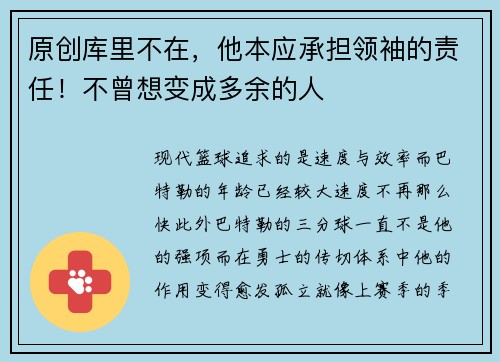 原创库里不在，他本应承担领袖的责任！不曾想变成多余的人

现代篮球追求的是速度与效率而巴特勒的年龄已经较大速度不再那么快此外巴特勒的三分球一直不是他的强项而在勇士的传切体系中他的作用变得愈发孤立就像上赛季的季